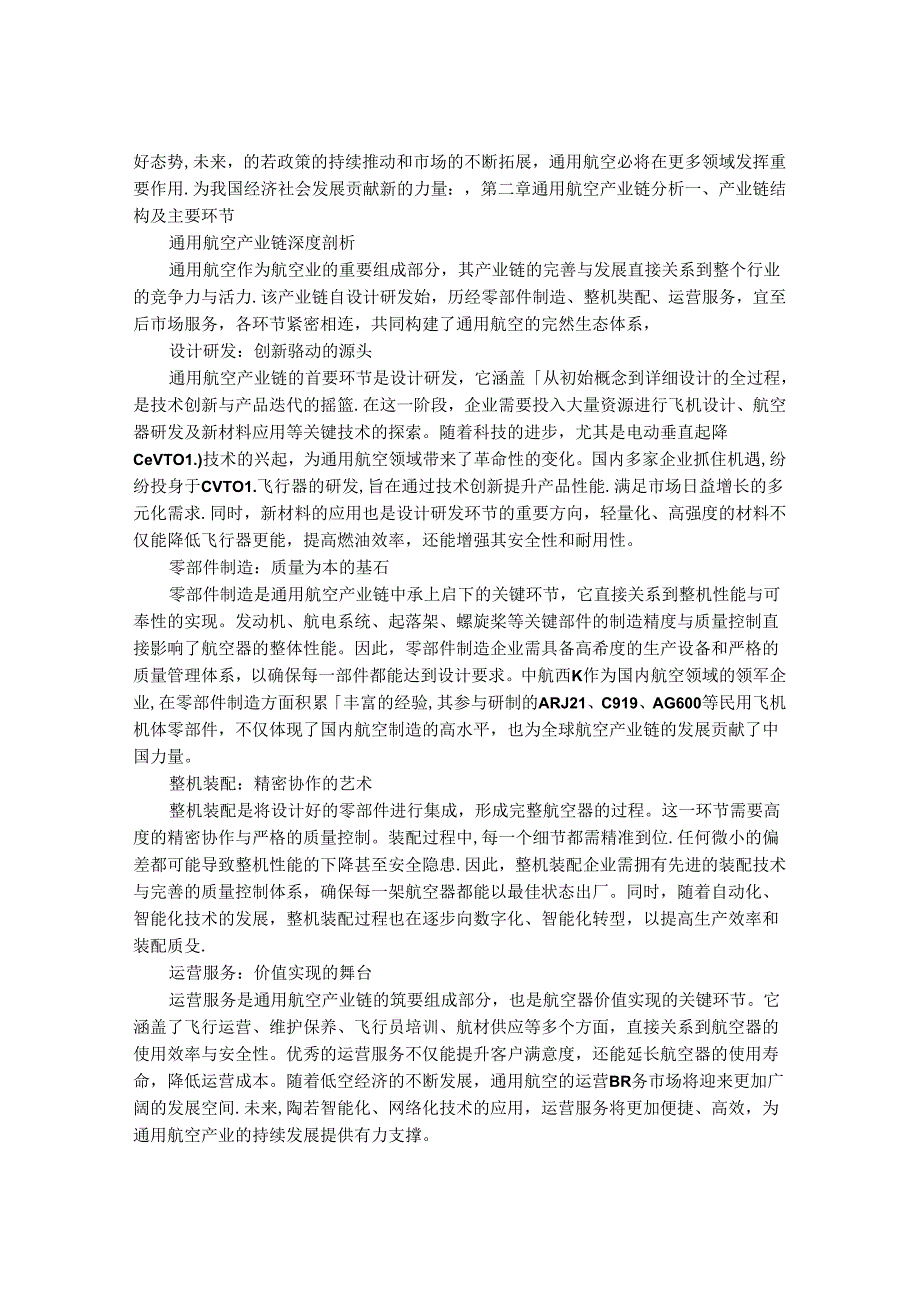 好态势,未来，的若政策的持续推动和市场的不断拓展，通用航空必将在更多领域发挥重要作用.为我国经济社会发展贡献新的力量：，第二章通用航空产业链分析一、产业链结构及主要环节

通用航空产业链深度剖析

通用航空作为航空业的重要组成部分，其产业链的完善与发展直接关系到整个行业的竞争力与活力.该产业链自设计研发始，历经零部件制造、整机奘配、运营服务，宜至后市场服务，各环节紧密相连，共同构建了通用航空的完然生态体系，

设计研发：创新骆动的源头

通用航空产业链的首要环节是设计研发，它涵盖「从初始概念到详细设计的全过程，是技术创新与产品迭代的摇篮.在这一阶段，企业需要投入大量资源进行飞机设计、航空器研发及新材料应用等关键技术的探索。随着科技的进步，尤其是电动垂直起降CeVTO1.)技术的兴起，为通用航空领域带来了革命性的变化。国内多家企业抓住机遇,纷纷投身于CVTO1.飞行器的研发,旨在通过技术创新提升产品性能.满足市场日益增长的多元化需求.同时，新材料的应用也是设计研发环节的重要方向，轻量化、高强度的材料不仅能降低飞行器更能，提高燃油效率，还能增强其安全性和耐用性。

零部件制造：质量为本的基石

零部件制造是通用航空产业链中承上启下的关键环节，它直接关系到整机性能与可奉性的实现。发动机、航电系统、起落架、螺旋桨等关键部件的制造精度与质量控制直接影响了航空器的整体性能。因此，零部件制造企业需具备高希度的生产设备和严格的质量管理体系，以确保每一部件都能达到设计要求。中航西K作为国内航空领域的领军企业,在零部件制造方面积累「丰富的经验,其参与研制的ARJ21、C919、AG600等民用飞机机体零部件，不仅体现了国内航空制造的高水平，也为全球航空产业链的发展贡献了中国力量。

整机装配：精密协作的艺术

整机装配是将设计好的零部件进行集成，形成完整航空器的过程。这一环节需要高度的精密协作与严格的质量控制。装配过程中,每一个细节都需精准到位.任何微小的偏差都可能导致整机性能的下降甚至安全隐患.因此，整机装配企业需拥有先进的装配技术与完善的质量控制体系，确保每一架航空器都能以最佳状态出厂。同时，随着自动化、智能化技术的发展，整机装配过程也在逐步向数字化、智能化转型，以提高生产效率和装配质殳.

运营服务：价值实现的舞台

运营服务是通用航空产业链的筑要组成部分，也是航空器价值实现的关键环节。它涵盖了飞行运营、维护保养、飞行员培训、航材供应等多个方面，直接关系到航空器的使用效率与安全性。优秀的运营服务不仅能提升客户满意度，还能延长航空器的使用寿命，降低运营成本。随着低空经济的不断发展，通用航空的运营BR务市场将迎来更加广阔的发展空间.未来,陶若智能化、网络化技术的应用，运营服务将更加便捷、高效，为通用航空产业的持续发展提供有力支撑。